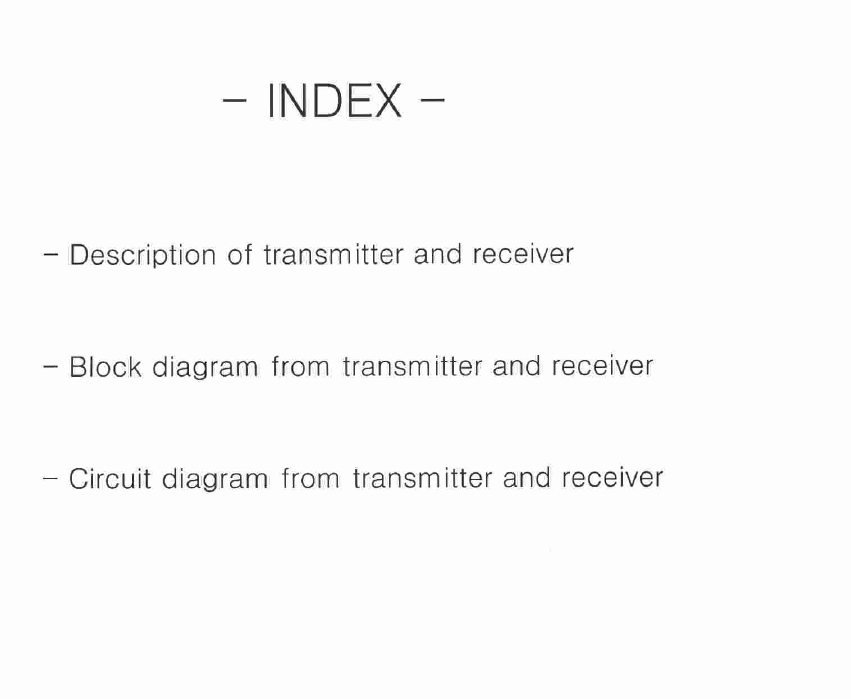 - INDEX -

- Description of transmitter and receiver

- Block diagram from transmitter and receiver

- Circuit diagram from transmitter and receiver